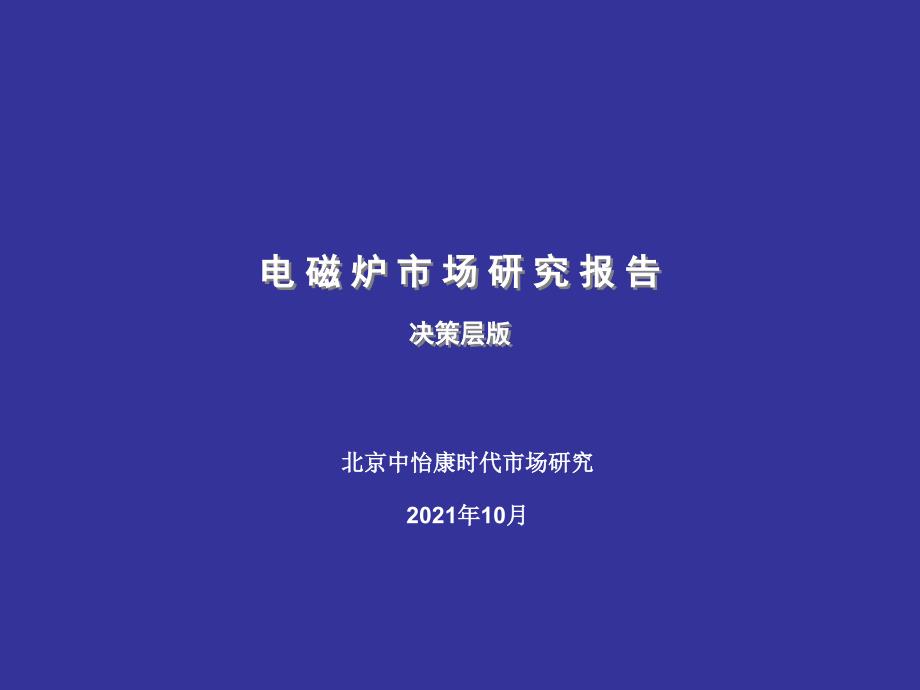 电磁炉市场研究报告

决策层版

北京中怡康时代市场研究

2021年10月